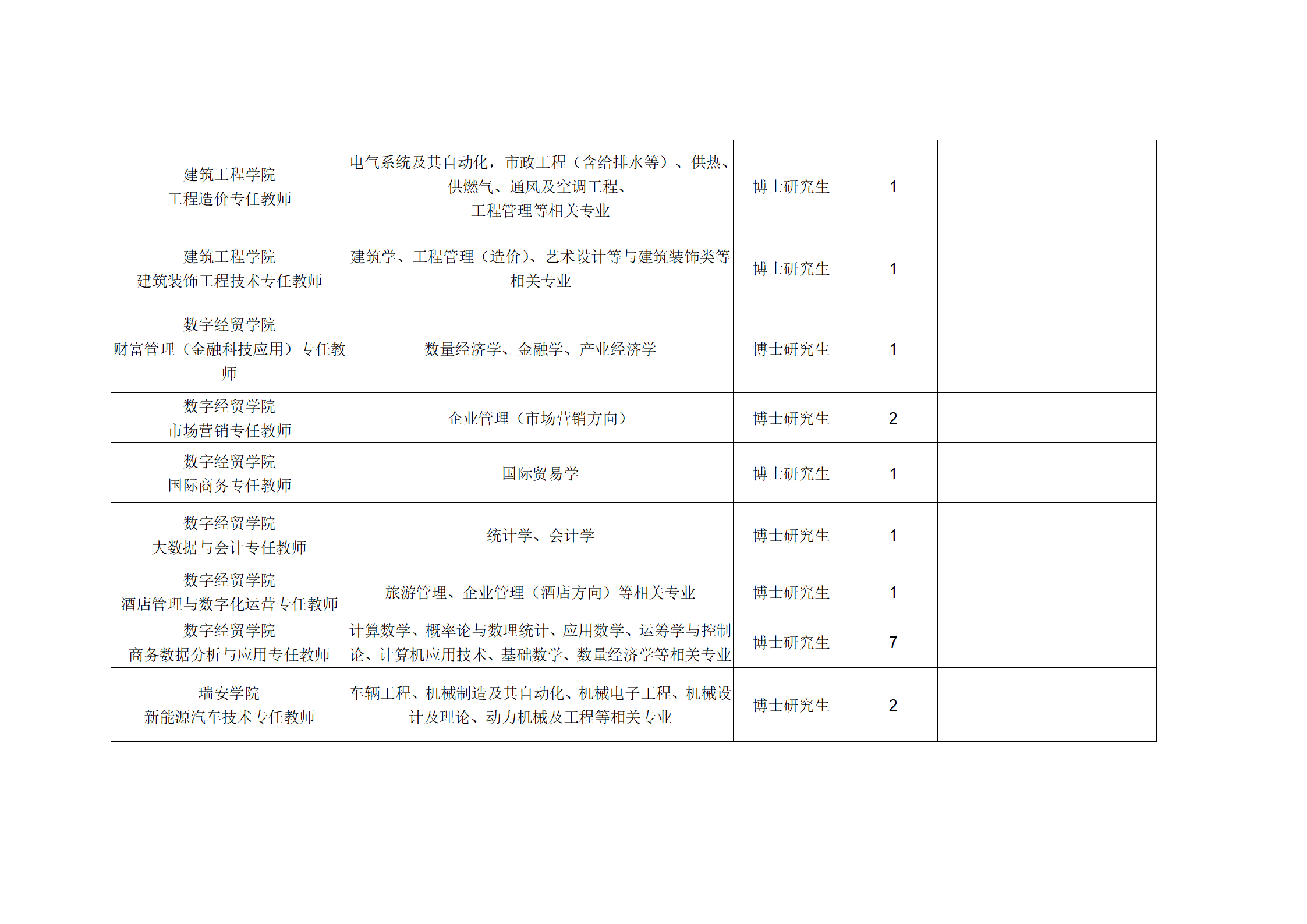 | | | | | |
|---|---|---|---|---|
| 建筑工程学院 工程造价专任教师 | 电气系统及其自动化，市政工程（含给排水等）、供热、供燃气、通风及空调工程、工程管理等相关专业 | 博士研究生 | 1 | |
| 建筑工程学院 建筑装饰工程技术专任教师 | 建筑学、工程管理（造价）、艺术设计等与建筑装饰类等相关专业 | 博士研究生 | 1 | |
| 数字经贸学院 财富管理（金融科技应用）专任教师 | 数量经济学、金融学、产业经济学 | 博士研究生 | 1 | |
| 数字经贸学院 市场营销专任教师 | 企业管理（市场营销方向） | 博士研究生 | 2 | |
| 数字经贸学院 国际商务专任教师 | 国际贸易学 | 博士研究生 | 1 | |
| 数字经贸学院 大数据与会计专任教师 | 统计学、会计学 | 博士研究生 | 1 | |
| 数字经贸学院 酒店管理与数字化运营专任教师 | 旅游管理、企业管理（酒店方向）等相关专业 | 博士研究生 | 1 | |
| 数字经贸学院 商务数据分析与应用专任教师 | 计算数学、概率论与数理统计、应用数学、运筹学与控制论、计算机应用技术、基础数学、数量经济学等相关专业 | 博士研究生 | 7 | |
| 瑞安学院 新能源汽车技术专任教师 | 车辆工程、机械制造及其自动化、机械电子工程、机械设计及理论、动力机械及工程等相关专业 | 博士研究生 | 2 | |